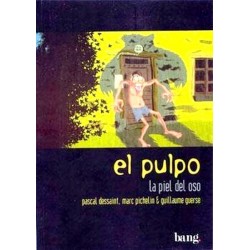 el pulpo
la piel del oso
pascal dessaint, marc pichelin & guillaume guerse

bang.